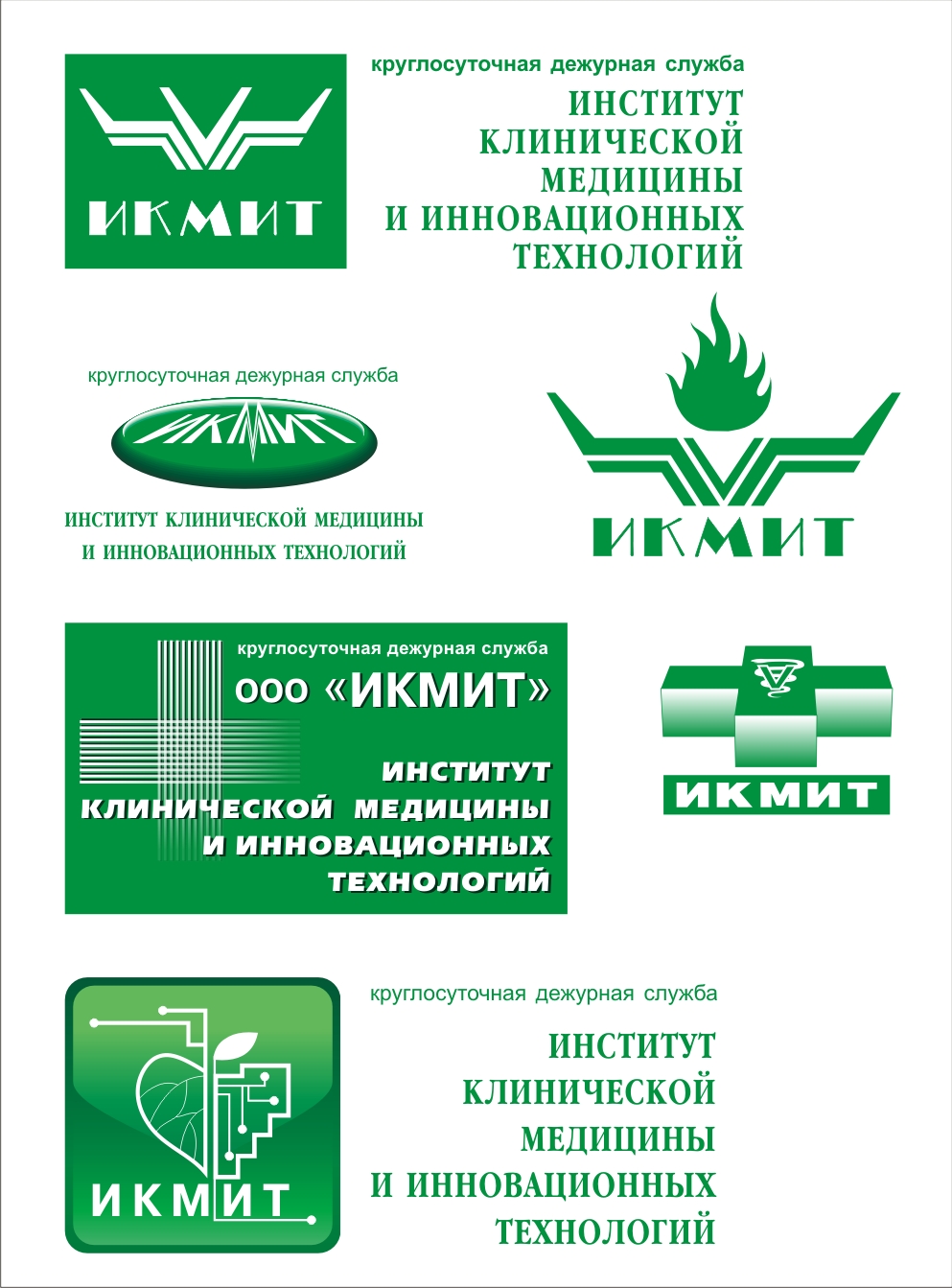 ИКМИТ

круглосуточная дежурная служба
ИНСТИТУТ
КЛИНИЧЕСКОЙ
МЕДИЦИНЫ
И ИННОВАЦИОННЫХ
ТЕХНОЛОГИЙ

круглосуточная дежурная служба

ИКМИТ

ИНСТИТУТ КЛИНИЧЕСКОЙ МЕДИЦИНЫ
И ИННОВАЦИОННЫХ ТЕХНОЛОГИЙ

ИКМИТ

круглосуточная дежурная служба
ООО «ИКМИТ»
ИНСТИТУТ
КЛИНИЧЕСКОЙ МЕДИЦИНЫ
И ИННОВАЦИОННЫХ
ТЕХНОЛОГИЙ

ИКМИТ

ИКМИТ

круглосуточная дежурная служба
ИНСТИТУТ
КЛИНИЧЕСКОЙ
МЕДИЦИНЫ
И ИННОВАЦИОННЫХ
ТЕХНОЛОГИЙ